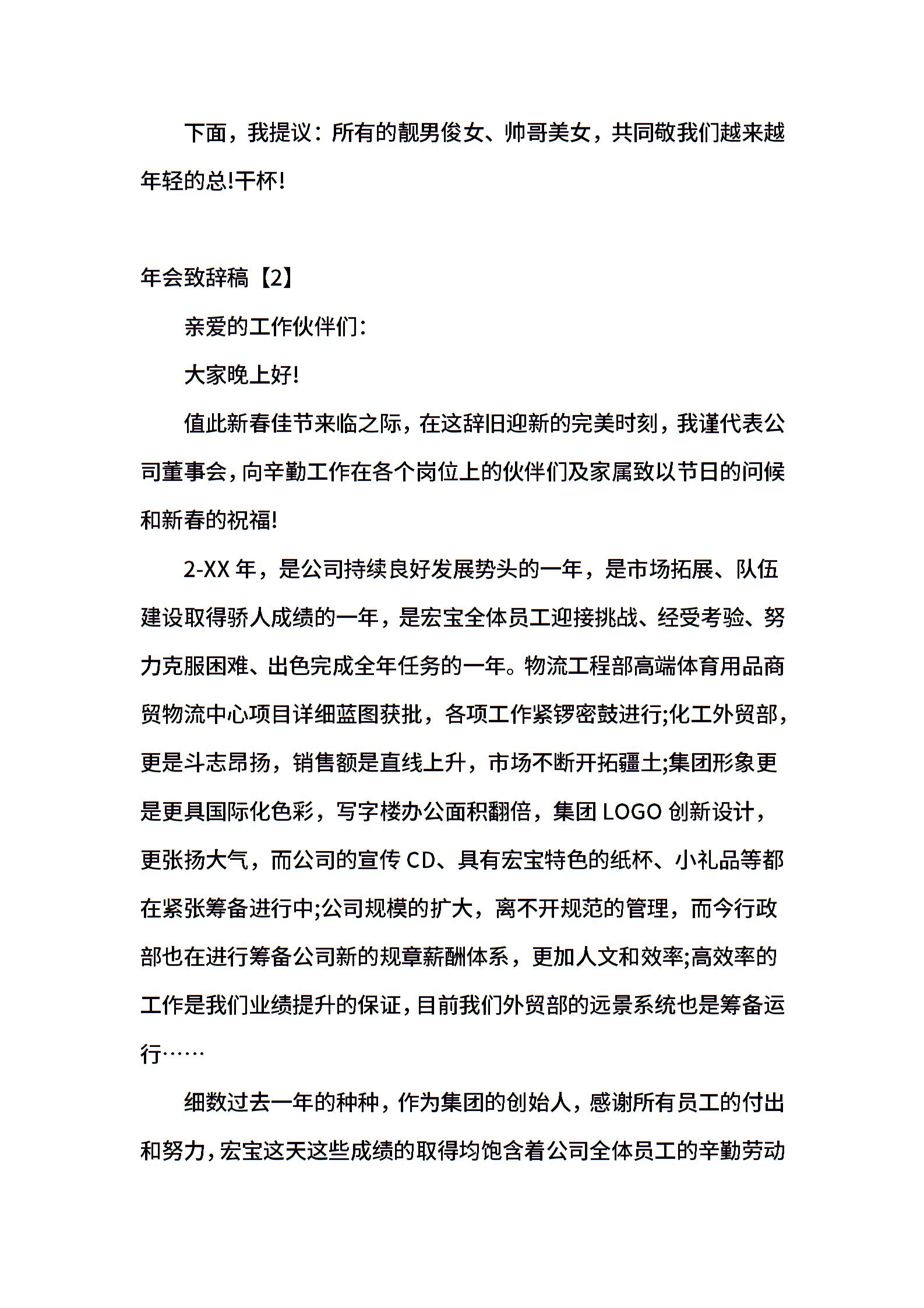 下面，我提议：所有的靓男俊女、帅哥美女，共同敬我们越来越年轻的总!干杯!

年会致辞稿【2】

亲爱的工作伙伴们：

大家晚上好!

值此新春佳节来临之际，在这辞旧迎新的完美时刻，我谨代表公司董事会，向辛勤工作在各个岗位上的伙伴们及家属致以节日的问候和新春的祝福!

2-XX 年，是公司持续良好发展势头的一年，是市场拓展、队伍建设取得骄人成绩的一年，是宏宝全体员工迎接挑战、经受考验、努力克服困难、出色完成全年任务的一年。物流工程部高端体育用品商贸物流中心项目详细蓝图获批，各项工作紧锣密鼓进行;化工外贸部，更是斗志昂扬，销售额是直线上升，市场不断开拓疆土;集团形象更是更具国际化色彩，写字楼办公面积翻倍，集团 LOGO 创新设计，更张扬大气，而公司的宣传 CD、具有宏宝特色的纸杯、小礼品等都在紧张筹备进行中;公司规模的扩大，离不开规范的管理，而今行政部也在进行筹备公司新的规章薪酬体系，更加人文和效率;高效率的工作是我们业绩提升的保证，目前我们外贸部的远景系统也是筹备运行……

细数过去一年的种种，作为集团的创始人，感谢所有员工的付出和努力，宏宝这天这些成绩的取得均饱含着公司全体员工的辛勤劳动